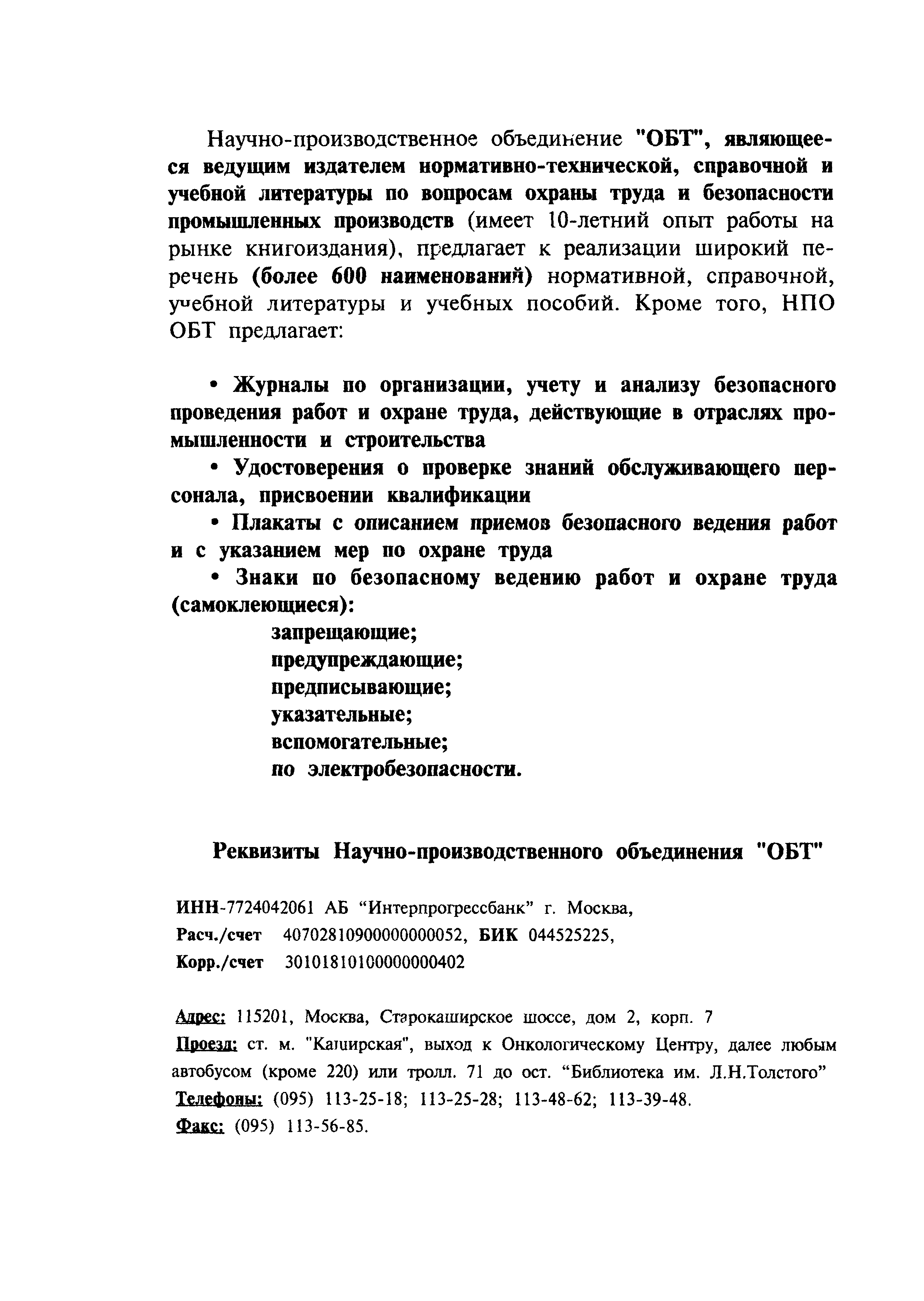 Научно-производственное объединение "ОБТ", являющееся ведущим издателем нормативно-технической, справочной и учебной литературы по вопросам охраны труда и безопасности промышленных производств (имеет 10-летний опыт работы на рынке книгоиздания), предлагает к реализации широкий перечень (более 600 наименований) нормативной, справочной, учебной литературы и учебных пособий. Кроме того, НПО ОБТ предлагает:

• Журналы по организации, учету и анализу безопасного проведения работ и охране труда, действующие в отраслях промышленности и строительства

• Удостоверения о проверке знаний обслуживающего персонала, присвоении квалификации

• Плакаты с описанием приемов безопасного ведения работ и с указанием мер по охране труда

• Знаки по безопасному ведению работ и охране труда (самоклеющиеся):

запрещающие;
предупреждающие;
предписывающие;
указательные;
вспомогательные;
по электробезопасности.

Реквизиты Научно-производственного объединения "ОБТ"

ИНН-7724042061 АБ “Интерпрогрессбанк” г. Москва,
Расч./счет 40702810900000000052, БИК 044525225,
Корр./счет 30101810100000000402

Адрес: 115201, Москва, Старокаширское шоссе, дом 2, корп. 7
Проезд: ст. м. "Каширская", выход к Онкологическому Центру, далее любым автобусом (кроме 220) или тролл. 71 до ост. “Библиотека им. Л.Н.Толстого”
Телефоны: (095) 113-25-18; 113-25-28; 113-48-62; 113-39-48.
Факс: (095) 113-56-85.